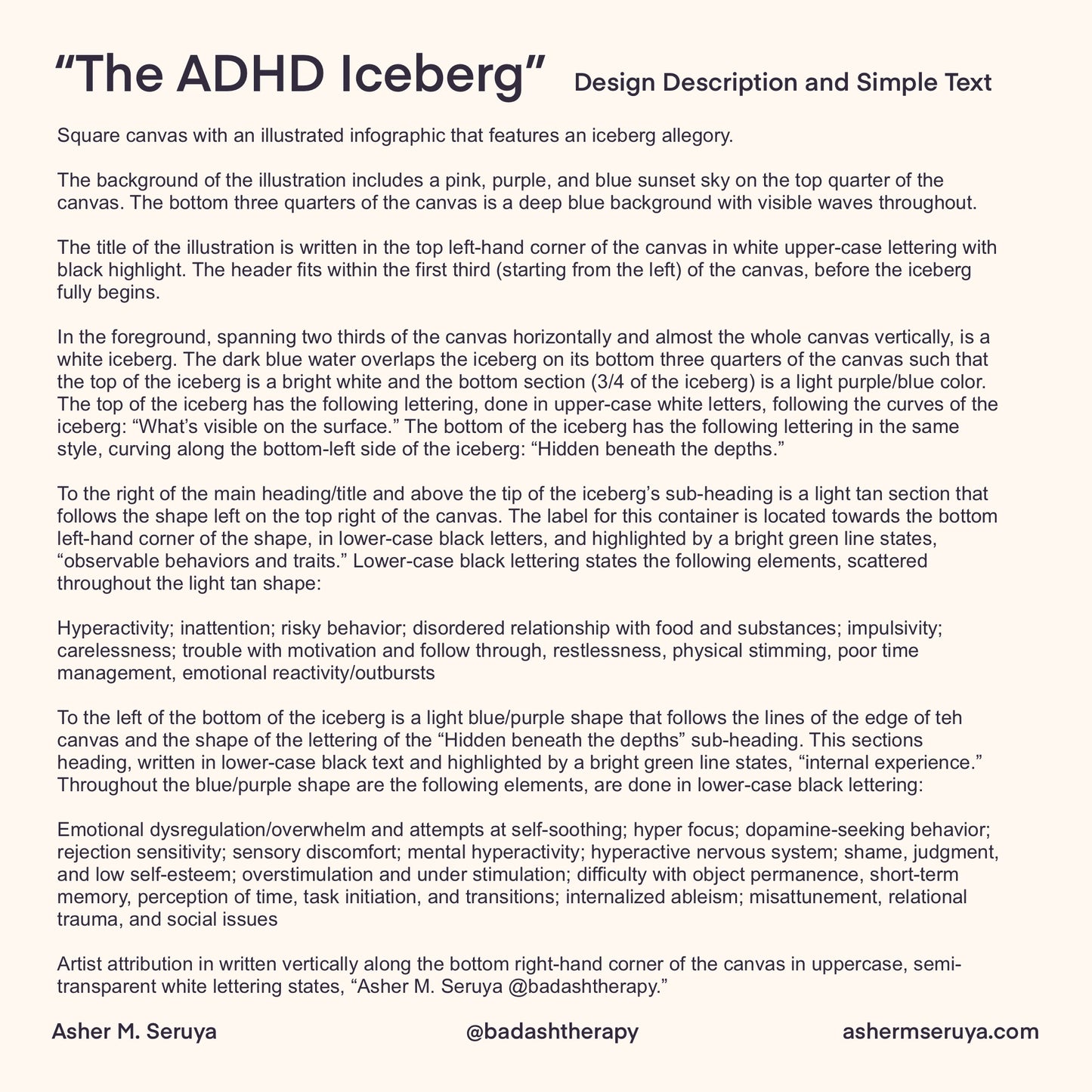 “The ADHD Iceberg” Design Description and Simple Text

Square canvas with an illustrated infographic that features an iceberg allegory.

The background of the illustration includes a pink, purple, and blue sunset sky on the top quarter of the canvas. The bottom three quarters of the canvas is a deep blue background with visible waves throughout.

The title of the illustration is written in the top left-hand corner of the canvas in white upper-case lettering with black highlight. The header fits within the first third (starting from the left) of the canvas, before the iceberg fully begins.

In the foreground, spanning two thirds of the canvas horizontally and almost the whole canvas vertically, is a white iceberg. The dark blue water overlaps the iceberg on its bottom three quarters of the canvas such that the top of the iceberg is a bright white and the bottom section (3/4 of the iceberg) is a light purple/blue color. The top of the iceberg has the following lettering, done in upper-case white letters, following the curves of the iceberg: “What’s visible on the surface.” The bottom of the iceberg has the following lettering in the same style, curving along the bottom-left side of the iceberg: “Hidden beneath the depths.”

To the right of the main heading/title and above the tip of the iceberg’s sub-heading is a light tan section that follows the shape left on the top right of the canvas. The label for this container is located towards the bottom left-hand corner of the shape, in lower-case black letters, and highlighted by a bright green line states, “observable behaviors and traits.” Lower-case black lettering states the following elements, scattered throughout the light tan shape:

Hyperactivity; inattention; risky behavior; disordered relationship with food and substances; impulsivity; carelessness; trouble with motivation and follow through, restlessness, physical stimming, poor time management, emotional reactivity/outbursts

To the left of the bottom of the iceberg is a light blue/purple shape that follows the lines of the edge of teh canvas and the shape of the lettering of the “Hidden beneath the depths” sub-heading. This sections heading, written in lower-case black text and highlighted by a bright green line states, “internal experience.” Throughout the blue/purple shape are the following elements, are done in lower-case black lettering:

Emotional dysregulation/overwhelm and attempts at self-soothing; hyper focus; dopamine-seeking behavior; rejection sensitivity; sensory discomfort; mental hyperactivity; hyperactive nervous system; shame, judgment, and low self-esteem; overstimulation and under stimulation; difficulty with object permanence, short-term memory, perception of time, task initiation, and transitions; internalized ableism; misattunement, relational trauma, and social issues

Artist attribution in written vertically along the bottom right-hand corner of the canvas in uppercase, semi-transparent white lettering states, “Asher M. Seruya @badashtherapy.”

Asher M. Seruya @badashtherapy ashermseruya.com